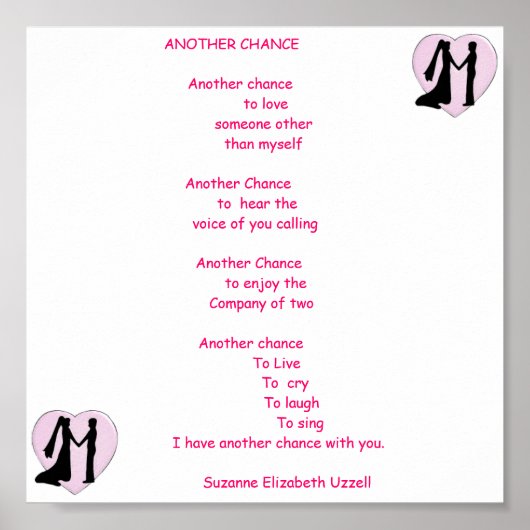 ANOTHER CHANCE

Another chance
to love
someone other
than myself

Another Chance
to hear the
voice of you calling

Another Chance
to enjoy the
Company of two

Another chance
To Live
To cry
To laugh
To sing
I have another chance with you.

Suzanne Elizabeth Uzzell